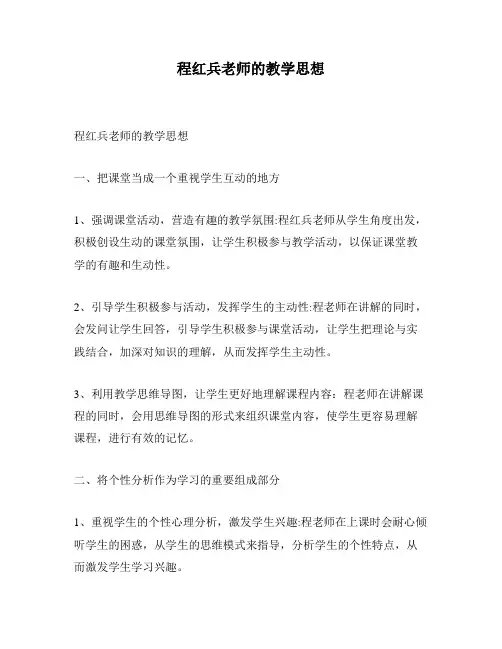 程红兵老师的教学思想

程红兵老师的教学思想

一、把课堂当成一个重视学生互动的地方

1、强调课堂活动，营造有趣的教学氛围:程红兵老师从学生角度出发，积极创设生动的课堂氛围，让学生积极参与教学活动，以保证课堂教学的有趣和生动性。

2、引导学生积极参与活动，发挥学生的主动性:程老师在讲解的同时，会发问让学生回答，引导学生积极参与课堂活动，让学生把理论与实践结合，加深对知识的理解，从而发挥学生主动性。

3、利用教学思维导图，让学生更好地理解课程内容：程老师在讲解课程的同时，会用思维导图的形式来组织课堂内容，使学生更容易理解课程，进行有效的记忆。

二、将个性分析作为学习的重要组成部分

1、重视学生的个性心理分析，激发学生兴趣:程老师在上课时会耐心倾听学生的困惑，从学生的思维模式来指导，分析学生的个性特点，从而激发学生学习兴趣。